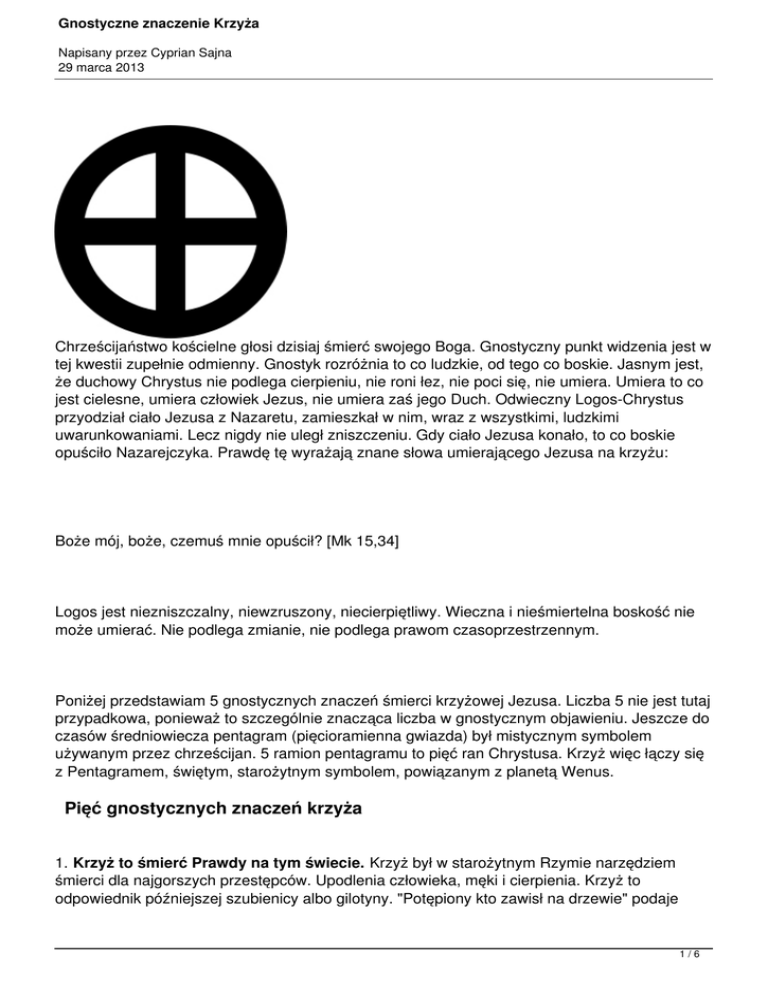 Gnostyczne znaczenie Krzyża

Napisany przez Cyprian Sajna
29 marca 2013

Chrześcijaństwo kościelne głosi dzisiaj śmierć swojego Boga. Gnostyczny punkt widzenia jest w tej kwestii zupełnie odmienny. Gnostyk rozróżnia to co ludzkie, od tego co boskie. Jasnym jest, że duchowy Chrystus nie podlega cierpieniu, nie roni łez, nie poci się, nie umiera. Umiera to co jest cielesne, umiera człowiek Jezus, nie umiera zaś jego Duch. Odwieczny Logos-Chrystus przyodział ciało Jezusa z Nazaretu, zamieszkał w nim, wraz z wszystkimi, ludzkimi uwarunkowaniami. Lecz nigdy nie uległ zniszczeniu. Gdy ciało Jezusa konało, to co boskie opuściło Nazarejczyka. Prawdę tę wyrażają znane słowa umierającego Jezusa na krzyżu:

Boże mój, boże, czemuś mnie opuścił? [Mk 15,34]

Logos jest niezniszczalny, niewzruszony, niecierpiętliwy. Wieczna i nieśmiertelna boskość nie może umierać. Nie podlega zmianie, nie podlega prawom czasoprzestrzennym.

Poniżej przedstawiam 5 gnostycznych znaczeń śmierci krzyżowej Jezusa. Liczba 5 nie jest tutaj przypadkowa, ponieważ to szczególnie znacząca liczba w gnostycznym objawieniu. Jeszcze do czasów średniowiecza pentagram (pięcioramienna gwiazda) był mistycznym symbolem używanym przez chrześcijan. 5 ramion pentagramu to pięć ran Chrystusa. Krzyż więc łączy się z Pentagramem, świętym, starożytnym symbolem, powiązanym z planetą Wenus.

Pięć gnostycznych znaczeń krzyża

1. Krzyż to śmierć Prawdy na tym świecie. Krzyż był w starożytnym Rzymie narzędziem śmierci dla najgorszych przestępców. Upodlenia człowieka, męki i cierpienia. Krzyż to odpowiednik późniejszej szubienicy albo gilotyny. "Potępiony kto zawisł na drzewie" podaje

1 / 6